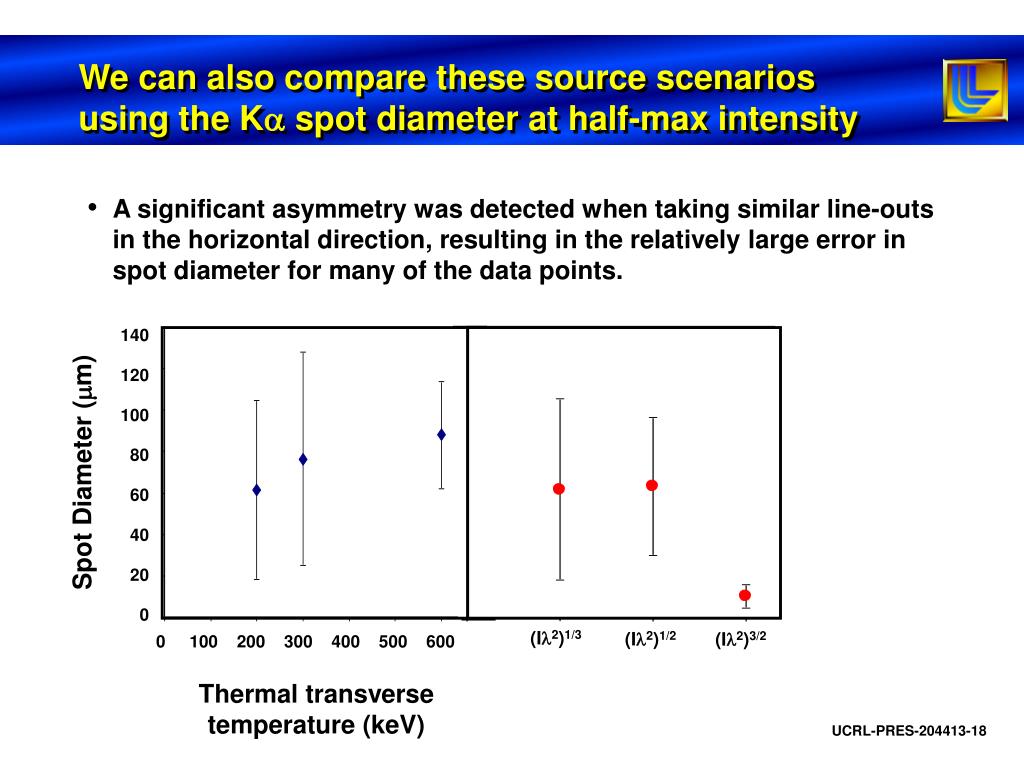 We can also compare these source scenarios using the K$\alpha$ spot diameter at half-max intensity

• A significant asymmetry was detected when taking similar line-outs in the horizontal direction, resulting in the relatively large error in spot diameter for many of the data points.

Spot Diameter ($\mu$m)

140
120
100
80
60
40
20
0

0 100 200 300 400 500 600

$(I\lambda^2)^{1/3}$ $(I\lambda^2)^{1/2}$ $(I\lambda^2)^{3/2}$

Thermal transverse temperature (keV)

UCRL-PRES-204413-18